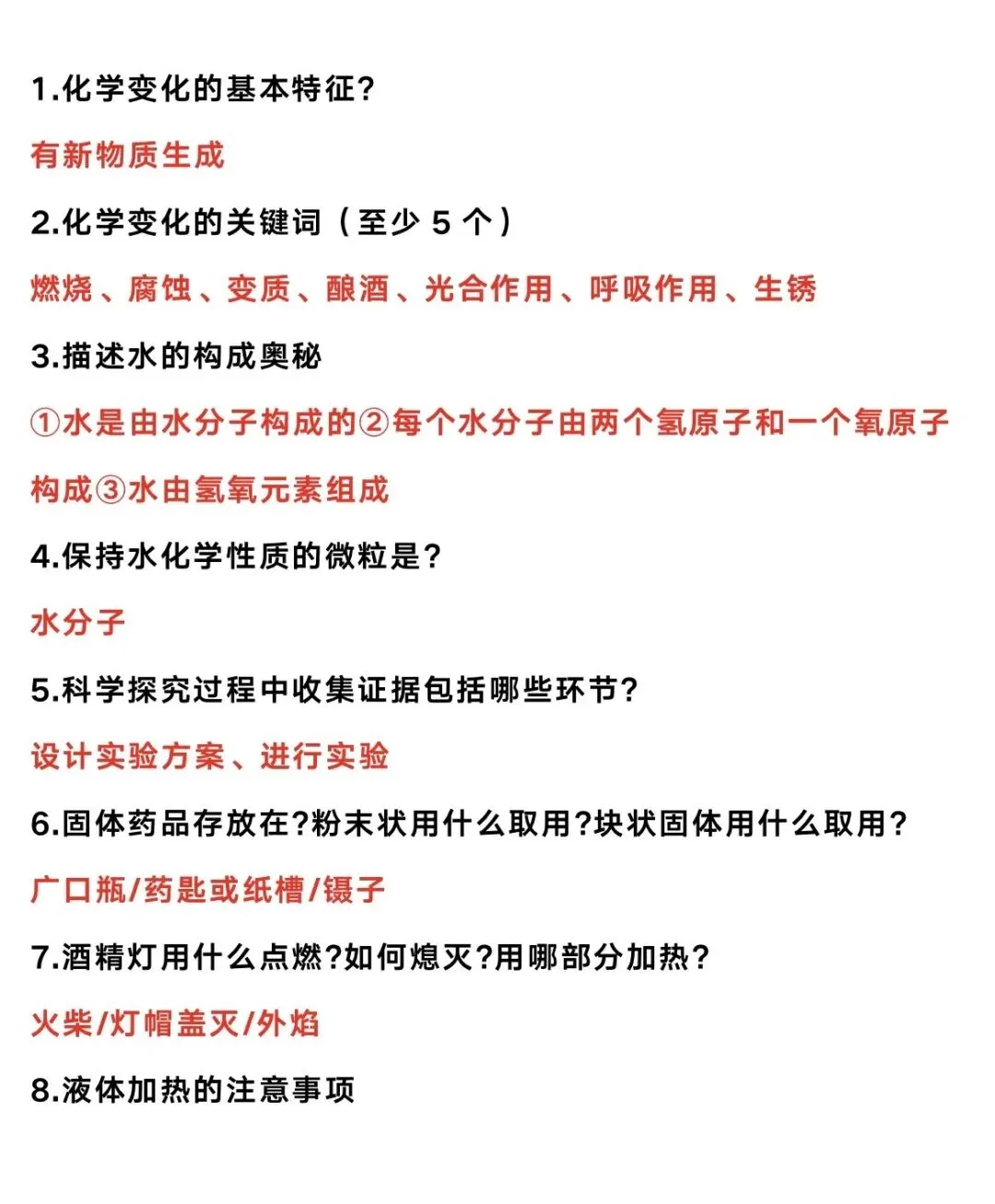 1.化学变化的基本特征?

有新物质生成

2.化学变化的关键词（至少 5 个）

燃烧、腐蚀、变质、酿酒、光合作用、呼吸作用、生锈

3.描述水的构成奥秘

①水是由水分子构成的②每个水分子由两个氢原子和一个氧原子构成③水由氢氧元素组成

4.保持水化学性质的微粒是?

水分子

5.科学探究过程中收集证据包括哪些环节?

设计实验方案、进行实验

6.固体药品存放在?粉末状用什么取用?块状固体用什么取用?

广口瓶/药匙或纸槽/镊子

7.酒精灯用什么点燃?如何熄灭?用哪部分加热?

火柴/灯帽盖灭/外焰

8.液体加热的注意事项